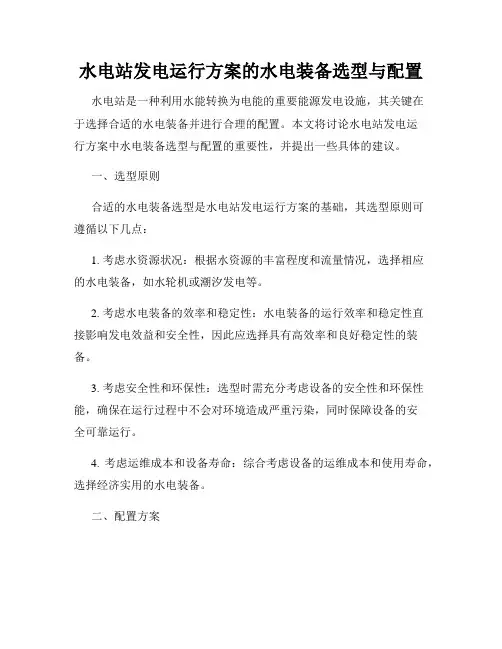 水电站发电运行方案的水电装备选型与配置

水电站是一种利用水能转换为电能的重要能源发电设施，其关键在于选择合适的水电装备并进行合理的配置。本文将讨论水电站发电运行方案中水电装备选型与配置的重要性，并提出一些具体的建议。

一、选型原则

合适的水电装备选型是水电站发电运行方案的基础，其选型原则可遵循以下几点：

1. 考虑水资源状况：根据水资源的丰富程度和流量情况，选择相应的水电装备，如水轮机或潮汐发电等。

2. 考虑水电装备的效率和稳定性：水电装备的运行效率和稳定性直接影响发电效益和安全性，因此应选择具有高效率和良好稳定性的装备。

3. 考虑安全性和环保性：选型时需充分考虑设备的安全性和环保性能，确保在运行过程中不会对环境造成严重污染，同时保障设备的安全可靠运行。

4. 考虑运维成本和设备寿命：综合考虑设备的运维成本和使用寿命，选择经济实用的水电装备。

二、配置方案